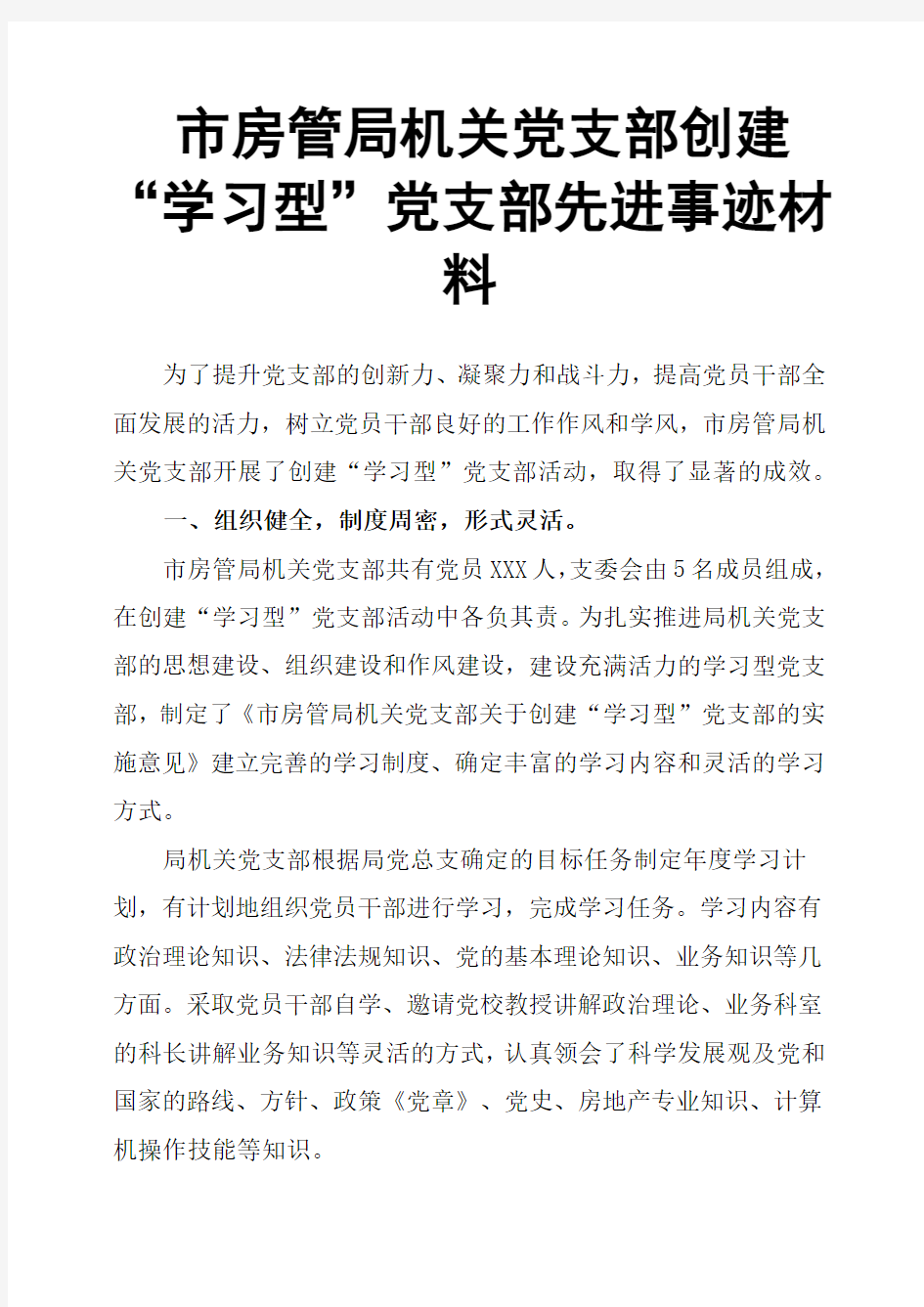 市房管局机关党支部创建“学习型”党支部先进事迹材料

为了提升党支部的创新力、凝聚力和战斗力，提高党员干部全面发展的活力，树立党员干部良好的工作作风和学风，市房管局机关党支部开展了创建“学习型”党支部活动，取得了显著的成效。

一、组织健全，制度周密，形式灵活。

市房管局机关党支部共有党员XXX人，支委会由5名成员组成，在创建“学习型”党支部活动中各负其责。为扎实推进局机关党支部的思想建设、组织建设和作风建设，建设充满活力的学习型党支部，制定了《市房管局机关党支部关于创建“学习型”党支部的实施意见》建立完善的学习制度、确定丰富的学习内容和灵活的学习方式。

局机关党支部根据局党总支确定的目标任务制定年度学习计划，有计划地组织党员干部进行学习，完成学习任务。学习内容有政治理论知识、法律法规知识、党的基本理论知识、业务知识等几方面。采取党员干部自学、邀请党校教授讲解政治理论、业务科室的科长讲解业务知识等灵活的方式，认真领会了科学发展观及党和国家的路线、方针、政策《党章》、党史、房地产专业知识、计算机操作技能等知识。